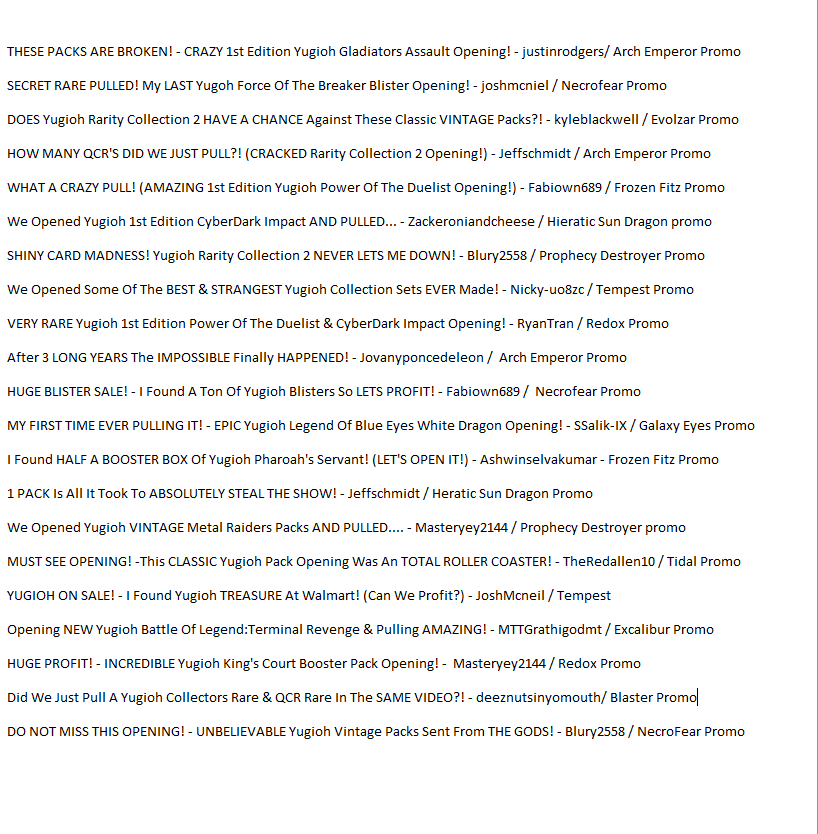 THESE PACKS ARE BROKEN! - CRAZY 1st Edition Yugioh Gladiators Assault Opening! - justinrodgers/ Arch Emperor Promo

SECRET RARE PULLED! My LAST Yugoh Force Of The Breaker Blister Opening! - joshmcniel / Necrofear Promo

DOES Yugioh Rarity Collection 2 HAVE A CHANCE Against These Classic VINTAGE Packs?! - kyleblackwell / Evolzar Promo

HOW MANY QCR'S DID WE JUST PULL?! (CRACKED Rarity Collection 2 Opening!) - Jeffschmidt / Arch Emperor Promo

WHAT A CRAZY PULL! (AMAZING 1st Edition Yugioh Power Of The Duelist Opening!) - Fabiown689 / Frozen Fitz Promo

We Opened Yugioh 1st Edition CyberDark Impact AND PULLED... - Zackeroniandcheese / Hieratic Sun Dragon promo

SHINY CARD MADNESS! Yugioh Rarity Collection 2 NEVER LETS ME DOWN! - Blury2558 / Prophecy Destroyer Promo

We Opened Some Of The BEST & STRANGEST Yugioh Collection Sets EVER Made! - Nicky-uo8zc / Tempest Promo

VERY RARE Yugioh 1st Edition Power Of The Duelist & CyberDark Impact Opening! - RyanTran / Redox Promo

After 3 LONG YEARS The IMPOSSIBLE Finally HAPPENED! - Jovanyponcedeleon / Arch Emperor Promo

HUGE BLISTER SALE! - I Found A Ton Of Yugioh Blisters So LETS PROFIT! - Fabiown689 / Necrofear Promo

MY FIRST TIME EVER PULLING IT! - EPIC Yugioh Legend Of Blue Eyes White Dragon Opening! - SSalik-IX / Galaxy Eyes Promo

I Found HALF A BOOSTER BOX Of Yugioh Pharoah's Servant! (LET'S OPEN IT!) - Ashwinselvakumar - Frozen Fitz Promo

1 PACK Is All It Took To ABSOLUTELY STEAL THE SHOW! - Jeffschmidt / Heratic Sun Dragon Promo

We Opened Yugioh VINTAGE Metal Raiders Packs AND PULLED.... - Masteryey2144 / Prophecy Destroyer promo

MUST SEE OPENING! -This CLASSIC Yugioh Pack Opening Was An TOTAL ROLLER COASTER! - TheRedallen10 / Tidal Promo

YUGIOH ON SALE! - I Found Yugioh TREASURE At Walmart! (Can We Profit?) - JoshMcneil / Tempest

Opening NEW Yugioh Battle Of Legend:Terminal Revenge & Pulling AMAZING! - MTTGrathigodmt / Excalibur Promo

HUGE PROFIT! - INCREDIBLE Yugioh King's Court Booster Pack Opening! - Masteryey2144 / Redox Promo

Did We Just Pull A Yugioh Collectors Rare & QCR Rare In The SAME VIDEO?! - deeznutsinyomouth/ Blaster Promo

DO NOT MISS THIS OPENING! - UNBELIEVABLE Yugioh Vintage Packs Sent From THE GODS! - Blury2558 / NecroFear Promo